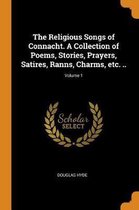 The Religious Songs of Connacht. A Collection of Poems, Stories, Prayers, Satires, Ranns, Charms, etc. ..

Volume 1

Scholar SELECT

DOUGLAS HYDE